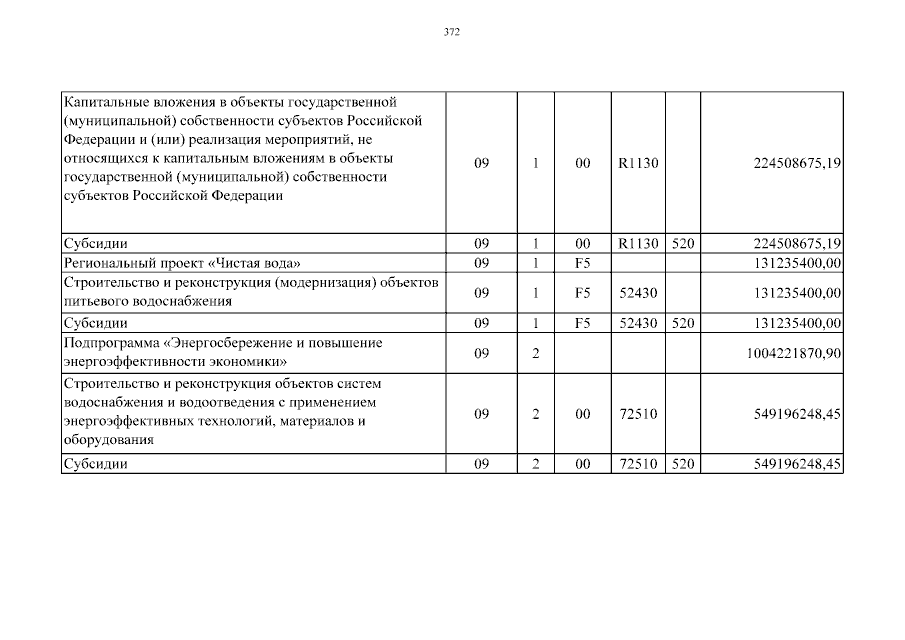 372

| | | | | | | |
|---|---|---|---|---|---|---|
| Капитальные вложения в объекты государственной (муниципальной) собственности субъектов Российской Федерации и (или) реализация мероприятий, не относящихся к капитальным вложениям в объекты государственной (муниципальной) собственности субъектов Российской Федерации | 09 | 1 | 00 | R1130 | | 224508675,19 |
| Субсидии | 09 | 1 | 00 | R1130 | 520 | 224508675,19 |
| Региональный проект «Чистая вода» | 09 | 1 | F5 | | | 131235400,00 |
| Строительство и реконструкция (модернизация) объектов питьевого водоснабжения | 09 | 1 | F5 | 52430 | | 131235400,00 |
| Субсидии | 09 | 1 | F5 | 52430 | 520 | 131235400,00 |
| Подпрограмма «Энергосбережение и повышение энергоэффективности экономики» | 09 | 2 | | | | 1004221870,90 |
| Строительство и реконструкция объектов систем водоснабжения и водоотведения с применением энергоэффективных технологий, материалов и оборудования | 09 | 2 | 00 | 72510 | | 549196248,45 |
| Субсидии | 09 | 2 | 00 | 72510 | 520 | 549196248,45 |